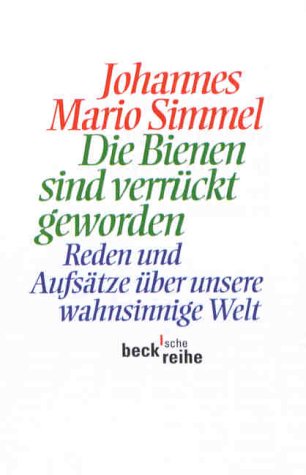 Johannes Mario Simmel
Die Bienen sind verrückt geworden

Reden und Aufsätze über unsere wahnsinnige Welt

beck'sche reihe